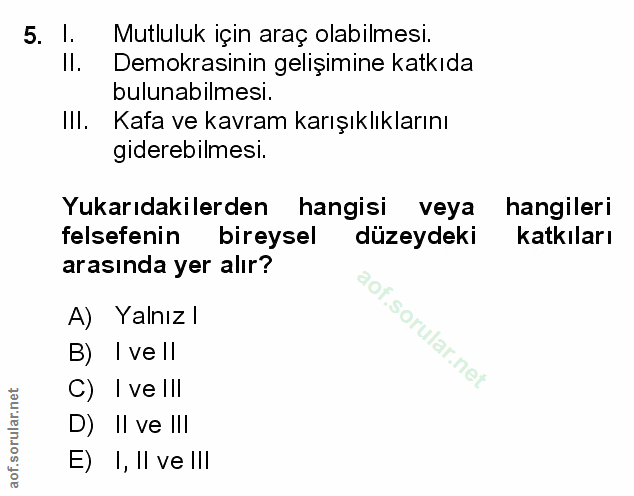 5. I. Mutluluk için araç olabilmesi.
II. Demokrasinin gelişimine katkıda bulunabilmesi.
III. Kafa ve kavram karışıklıklarını giderebilmesi.

Yukarıdakilerden hangisi veya hangileri felsefenin bireysel düzeydeki katkıları arasında yer alır?

A) Yalnız I
B) I ve II
C) I ve III
D) II ve III
E) I, II ve III

aof.sorular.net